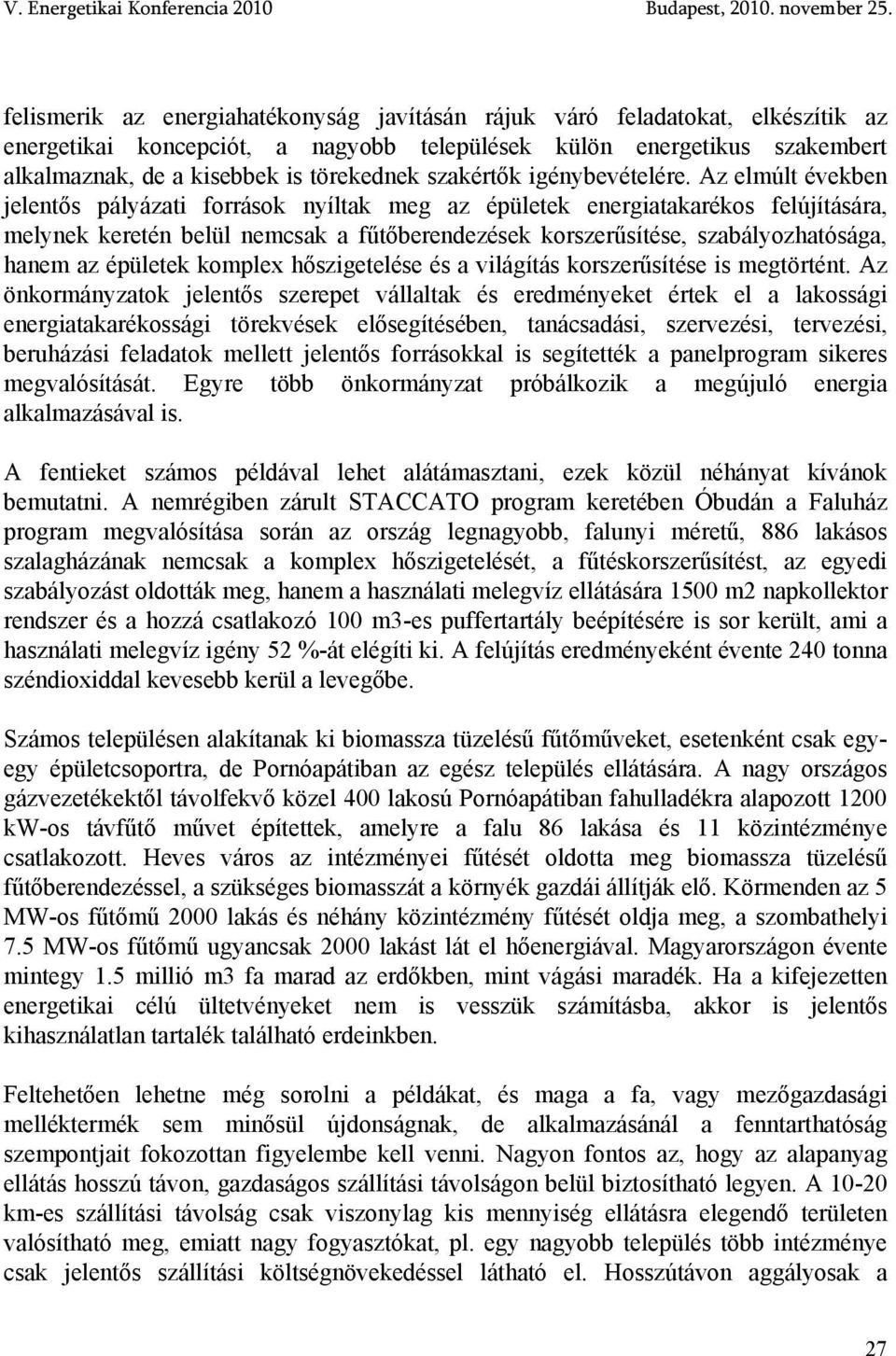 V. Energetikai Konferencia 2010 Budapest, 2010. november 25.

felismerik az energiahatékonyság javításán rájuk váró feladatokat, elkészítik az energetikai koncepciót, a nagyobb települések külön energetikus szakembert alkalmaznak, de a kisebbek is törekednek szakértők igénybevételére. Az elmúlt években jelentős pályázati források nyíltak meg az épületek energiatakarékos felújítására, melynek keretén belül nemcsak a fűtőberendezések korszerűsítése, szabályozhatósága, hanem az épületek komplex hőszigetelése és a világítás korszerűsítése is megtörtént. Az önkormányzatok jelentős szerepet vállaltak és eredményeket értek el a lakossági energiatakarékossági törekvések elősegítésében, tanácsadási, szervezési, tervezési, beruházási feladatok mellett jelentős forrásokkal is segítették a panelprogram sikeres megvalósítását. Egyre több önkormányzat próbálkozik a megújuló energia alkalmazásával is.

A fentieket számos példával lehet alátámasztani, ezek közül néhányat kívánok bemutatni. A nemrégiben zárult STACCATO program keretében Óbudán a Faluház program megvalósítása során az ország legnagyobb, falunyi méretű, 886 lakásos szalagházának nemcsak a komplex hőszigetelését, a fűtéskorszerűsítést, az egyedi szabályozást oldották meg, hanem a használati melegvíz ellátására 1500 m2 napkollektor rendszer és a hozzá csatlakozó 100 m3-es puffertartály beépítésére is sor került, ami a használati melegvíz igény 52 %-át elégíti ki. A felújítás eredményeként évente 240 tonna széndioxiddal kevesebb kerül a levegőbe.

Számos településen alakítanak ki biomassza tüzelésű fűtőműveket, esetenként csak egy-egy épületcsoportra, de Pornóapátiban az egész település ellátására. A nagy országos gázvezetékektől távolfekvő közel 400 lakosú Pornóapátiban fahulladékra alapozott 1200 kW-os távfűtő művet építettek, amelyre a falu 86 lakása és 11 közintézménye csatlakozott. Heves város az intézményei fűtését oldotta meg biomassza tüzelésű fűtőberendezéssel, a szükséges biomasszát a környék gazdái állítják elő. Körmenden az 5 MW-os fűtőmű 2000 lakás és néhány közintézmény fűtését oldja meg, a szombathelyi 7.5 MW-os fűtőmű ugyancsak 2000 lakást lát el hőenergiával. Magyarországon évente mintegy 1.5 millió m3 fa marad az erdőkben, mint vágási maradék. Ha a kifejezetten energetikai célú ültetvényeket nem is vesszük számításba, akkor is jelentős kihasználatlan tartalék található erdeinkben.

Feltehetően lehetne még sorolni a példákat, és maga a fa, vagy mezőgazdasági melléktermék sem minősül újdonságnak, de alkalmazásánál a fenntarthatóság szempontjait fokozottan figyelembe kell venni. Nagyon fontos az, hogy az alapanyag ellátás hosszú távon, gazdaságos szállítási távolságon belül biztosítható legyen. A 10-20 km-es szállítási távolság csak viszonylag kis mennyiség ellátásra elegendő területen valósítható meg, emiatt nagy fogyasztókat, pl. egy nagyobb település több intézménye csak jelentős szállítási költségnövekedéssel látható el. Hosszútávon aggályosak a

27